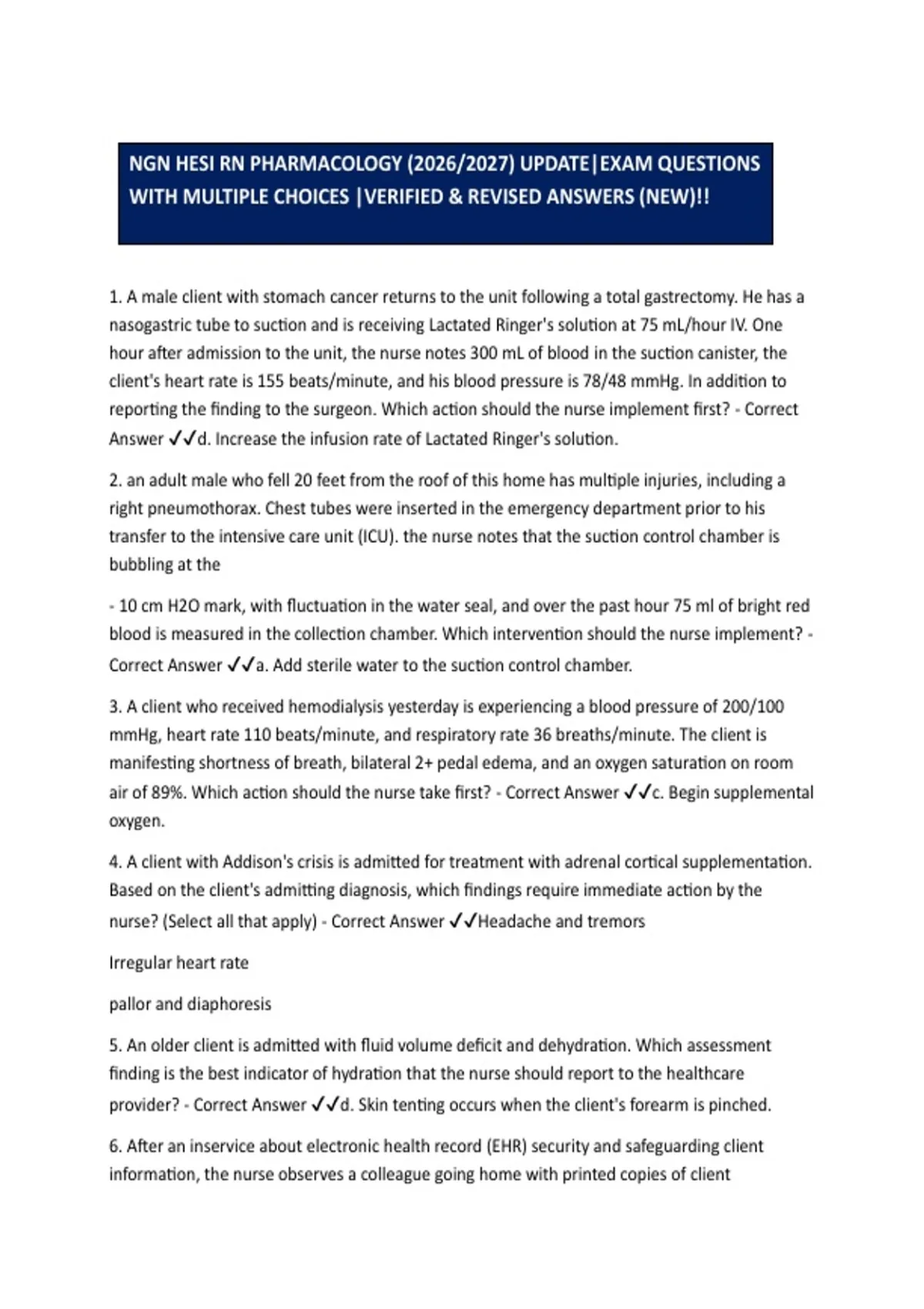 NGN HESI RN PHARMACOLOGY (2026/2027) UPDATE|EXAM QUESTIONS WITH MULTIPLE CHOICES |VERIFIED & REVISED ANSWERS (NEW)!!

1. A male client with stomach cancer returns to the unit following a total gastrectomy. He has a nasogastric tube to suction and is receiving Lactated Ringer's solution at 75 mL/hour IV. One hour after admission to the unit, the nurse notes 300 mL of blood in the suction canister, the client's heart rate is 155 beats/minute, and his blood pressure is 78/48 mmHg. In addition to reporting the finding to the surgeon. Which action should the nurse implement first? - Correct Answer ✓✓d. Increase the infusion rate of Lactated Ringer's solution.

2. an adult male who fell 20 feet from the roof of this home has multiple injuries, including a right pneumothorax. Chest tubes were inserted in the emergency department prior to his transfer to the intensive care unit (ICU). the nurse notes that the suction control chamber is bubbling at the

- 10 cm H2O mark, with fluctuation in the water seal, and over the past hour 75 ml of bright red blood is measured in the collection chamber. Which intervention should the nurse implement? - Correct Answer ✓✓a. Add sterile water to the suction control chamber.

3. A client who received hemodialysis yesterday is experiencing a blood pressure of 200/100 mmHg, heart rate 110 beats/minute, and respiratory rate 36 breaths/minute. The client is manifesting shortness of breath, bilateral 2+ pedal edema, and an oxygen saturation on room air of 89%. Which action should the nurse take first? - Correct Answer ✓✓c. Begin supplemental oxygen.

4. A client with Addison's crisis is admitted for treatment with adrenal cortical supplementation. Based on the client's admitting diagnosis, which findings require immediate action by the nurse? (Select all that apply) - Correct Answer ✓✓Headache and tremors

Irregular heart rate

pallor and diaphoresis

5. An older client is admitted with fluid volume deficit and dehydration. Which assessment finding is the best indicator of hydration that the nurse should report to the healthcare provider? - Correct Answer ✓✓d. Skin tenting occurs when the client's forearm is pinched.

6. After an inservice about electronic health record (EHR) security and safeguarding client information, the nurse observes a colleague going home with printed copies of client